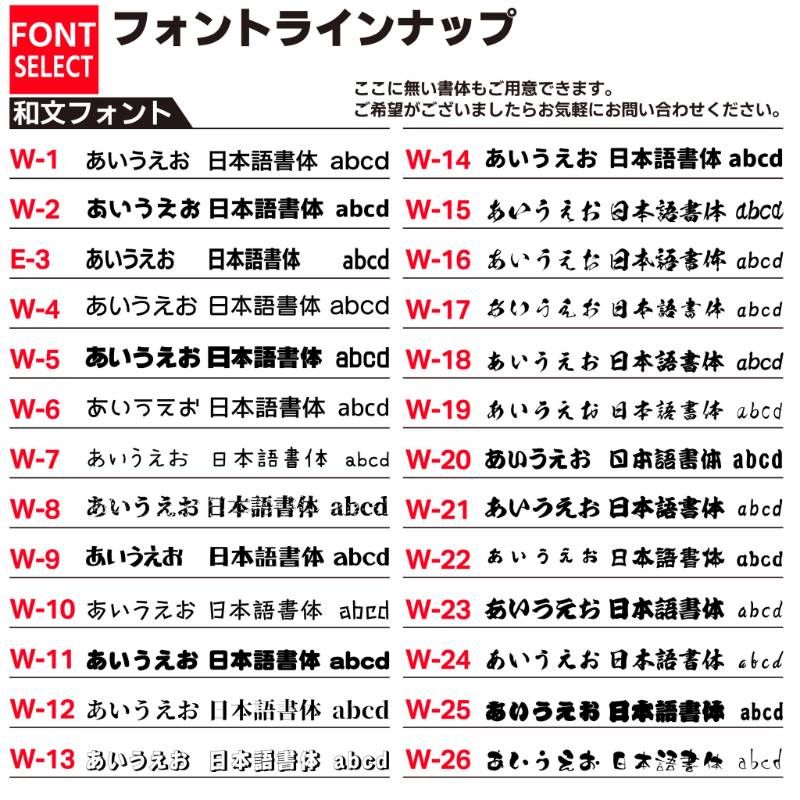 FONT SELECT フォントラインナップ

ここに無い書体もご用意できます。
ご希望がございましたらお気軽にお問い合わせください。

和文フォント

W-1 あいうえお 日本語書体 abcd
W-2 あいうえお 日本語書体 abcd
E-3 あいうえお 日本語書体 abcd
W-4 あいうえお 日本語書体 abcd
W-5 あいうえお 日本語書体 abcd
W-6 あいうえお 日本語書体 abcd
W-7 あいうえお 日本語書体 abcd
W-8 あいうえお 日本語書体 abcd
W-9 あいうえお 日本語書体 abcd
W-10 あいうえお 日本語書体 abcd
W-11 あいうえお 日本語書体 abcd
W-12 あいうえお 日本語書体 abcd
W-13 あいうえお 日本語書体 abcd

W-14 あいうえお 日本語書体 abcd
W-15 あいうえお 日本語書体 abcd
W-16 あいうえお 日本語書体 abcd
W-17 あいうえお 日本語書体 abcd
W-18 あいうえお 日本語書体 abcd
W-19 あいうえお 日本語書体 abcd
W-20 あいうえお 日本語書体 abcd
W-21 あいうえお 日本語書体 abcd
W-22 あいうえお 日本語書体 abcd
W-23 あいうえお 日本語書体 abcd
W-24 あいうえお 日本語書体 abcd
W-25 あいうえお 日本語書体 abcd
W-26 あいうえお 日本語書体 abcd